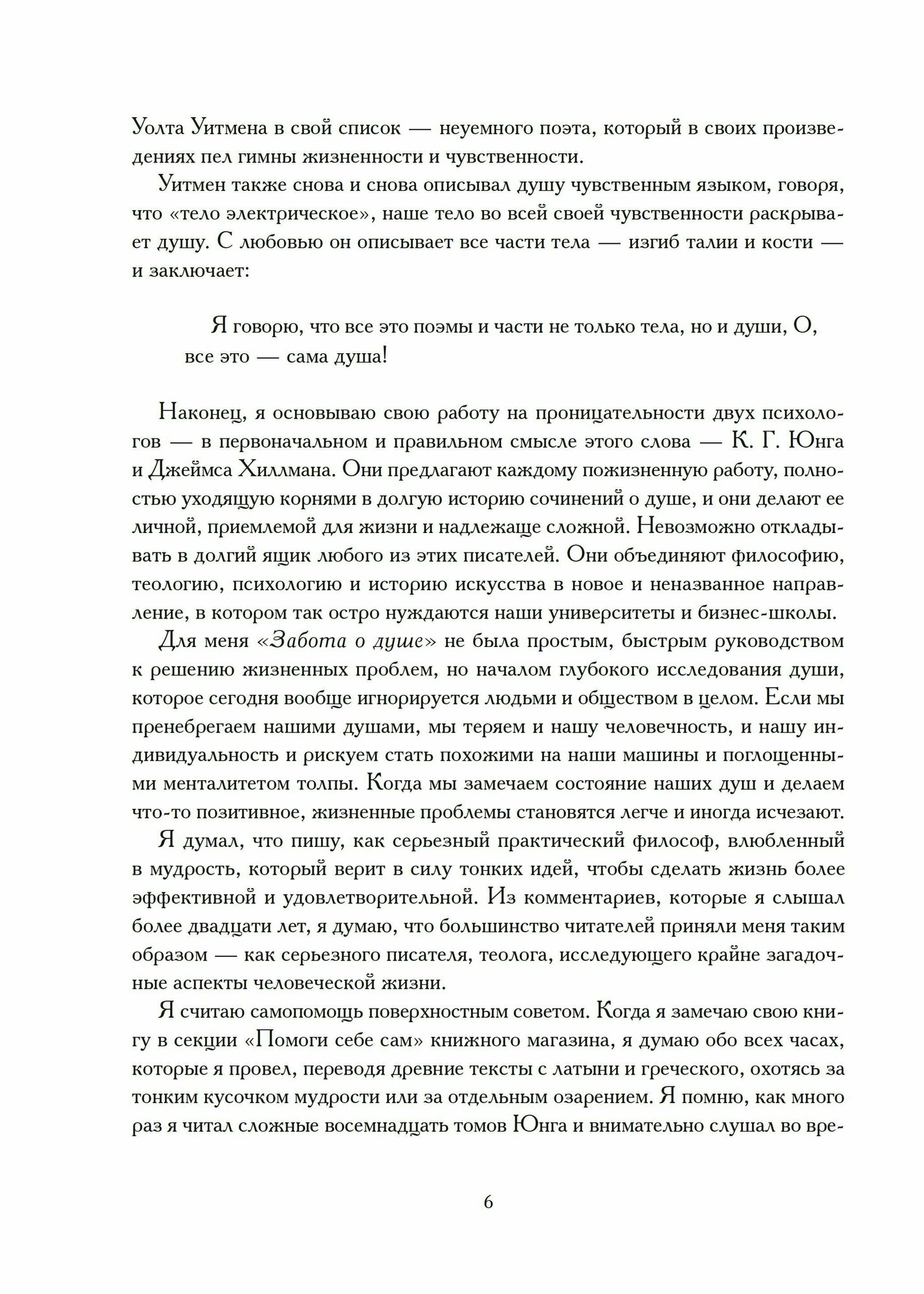 Уолта Уитмена в свой список — неуемного поэта, который в своих произведениях пел гимны жизненности и чувственности.

Уитмен также снова и снова описывал душу чувственным языком, говоря, что «тело электрическое», наше тело во всей своей чувственности раскрывает душу. С любовью он описывает все части тела — изгиб талии и кости — и заключает:

Я говорю, что все это поэмы и части не только тела, но и души, О, все это — сама душа!

Наконец, я основываю свою работу на проницательности двух психологов — в первоначальном и правильном смысле этого слова — К. Г. Юнга и Джеймса Хиллмана. Они предлагают каждому пожизненную работу, полностью уходящую корнями в долгую историю сочинений о душе, и они делают ее личной, приемлемой для жизни и надлежаще сложной. Невозможно откладывать в долгий ящик любого из этих писателей. Они объединяют философию, теологию, психологию и историю искусства в новое и неназванное направление, в котором так остро нуждаются наши университеты и бизнес-школы.

Для меня «Забота о душе» не была простым, быстрым руководством к решению жизненных проблем, но началом глубокого исследования души, которое сегодня вообще игнорируется людьми и обществом в целом. Если мы пренебрегаем нашими душами, мы теряем и нашу человечность, и нашу индивидуальность и рискуем стать похожими на наши машины и поглощенными менталитетом толпы. Когда мы замечаем состояние наших душ и делаем что-то позитивное, жизненные проблемы становятся легче и иногда исчезают.

Я думал, что пишу, как серьезный практический философ, влюбленный в мудрость, который верит в силу тонких идей, чтобы сделать жизнь более эффективной и удовлетворительной. Из комментариев, которые я слышал более двадцати лет, я думаю, что большинство читателей приняли меня таким образом — как серьезного писателя, теолога, исследующего крайне загадочные аспекты человеческой жизни.

Я считаю самопомощь поверхностным советом. Когда я замечаю свою книгу в секции «Помоги себе сам» книжного магазина, я думаю обо всех часах, которые я провел, переводя древние тексты с латыни и греческого, охотясь за тонким кусочком мудрости или за отдельным озарением. Я помню, как много раз я читал сложные восемнадцать томов Юнга и внимательно слушал во вре-

6